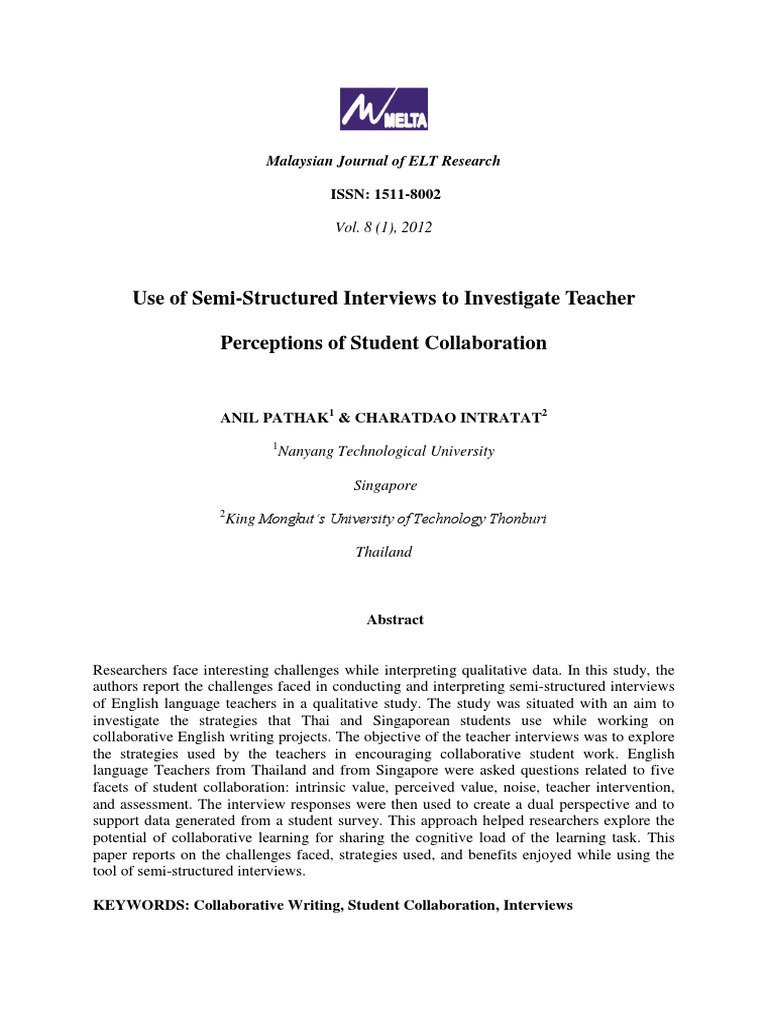 MELTA

Malaysian Journal of ELT Research

ISSN: 1511-8002

Vol. 8 (1), 2012

Use of Semi-Structured Interviews to Investigate Teacher Perceptions of Student Collaboration

ANIL PATHAK$^1$ & CHARATDAO INTRATAT$^2$

$^1$Nanyang Technological University

Singapore

$^2$King Mongkut's University of Technology Thonburi

Thailand

Abstract

Researchers face interesting challenges while interpreting qualitative data. In this study, the authors report the challenges faced in conducting and interpreting semi-structured interviews of English language teachers in a qualitative study. The study was situated with an aim to investigate the strategies that Thai and Singaporean students use while working on collaborative English writing projects. The objective of the teacher interviews was to explore the strategies used by the teachers in encouraging collaborative student work. English language Teachers from Thailand and from Singapore were asked questions related to five facets of student collaboration: intrinsic value, perceived value, noise, teacher intervention, and assessment. The interview responses were then used to create a dual perspective and to support data generated from a student survey. This approach helped researchers explore the potential of collaborative learning for sharing the cognitive load of the learning task. This paper reports on the challenges faced, strategies used, and benefits enjoyed while using the tool of semi-structured interviews.

KEYWORDS: Collaborative Writing, Student Collaboration, Interviews